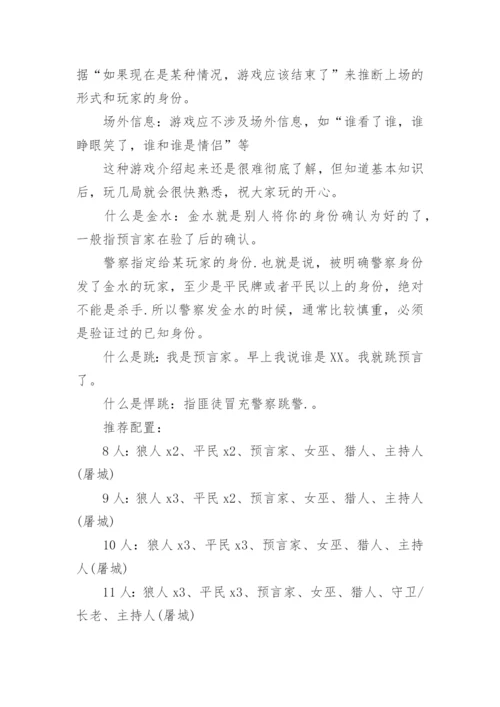 据“如果现在是某种情况，游戏应该结束了”来推断上场的形式和玩家的身份。

场外信息：游戏应不涉及场外信息，如“谁看了谁，谁睁眼笑了，谁和谁是情侣”等

这种游戏介绍起来还是很难彻底了解，但知道基本知识后，玩几局就会很快熟悉，祝大家玩的开心。

什么是金水：金水就是别人将你的身份确认为好的了，一般指预言家在验了后的确认。

警察指定给某玩家的身份.也就是说，被明确警察身份发了金水的玩家，至少是平民牌或者平民以上的身份，绝对不能是杀手.所以警察发金水的时候，通常比较慎重，必须是验证过的已知身份。

什么是跳：我是预言家。早上我说谁是XX。我就跳预言了。

什么是悍跳：指匪徒冒充警察跳警.。

推荐配置：

8人：狼人x2、平民x2、预言家、女巫、猎人、主持人(屠城)

9人：狼人x3、平民x2、预言家、女巫、猎人、主持人(屠城)

10人：狼人x3、平民x3、预言家、女巫、猎人、主持人(屠城)

11人：狼人x3、平民x3、预言家、女巫、猎人、守卫/长老、主持人(屠城)